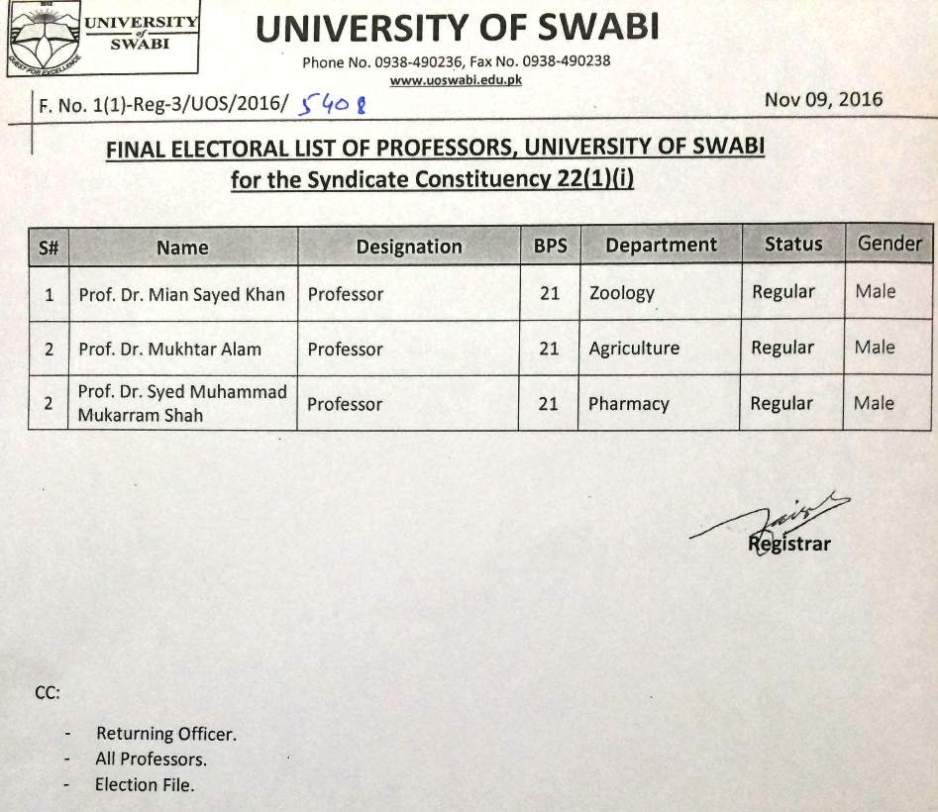 UNIVERSITY of SWABI

UNIVERSITY OF SWABI

Phone No. 0938-490236, Fax No. 0938-490238
www.uoswabi.edu.pk

F. No. 1(1)-Reg-3/UOS/2016/ 5408

Nov 09, 2016

FINAL ELECTORAL LIST OF PROFESSORS, UNIVERSITY OF SWABI
for the Syndicate Constituency 22(1)(i)

| S# | Name | Designation | BPS | Department | Status | Gender |
|---|---|---|---|---|---|---|
| 1 | Prof. Dr. Mian Sayed Khan | Professor | 21 | Zoology | Regular | Male |
| 2 | Prof. Dr. Mukhtar Alam | Professor | 21 | Agriculture | Regular | Male |
| 2 | Prof. Dr. Syed Muhammad Mukarram Shah | Professor | 21 | Pharmacy | Regular | Male |

Registrar

CC:

- Returning Officer.
- All Professors.
- Election File.